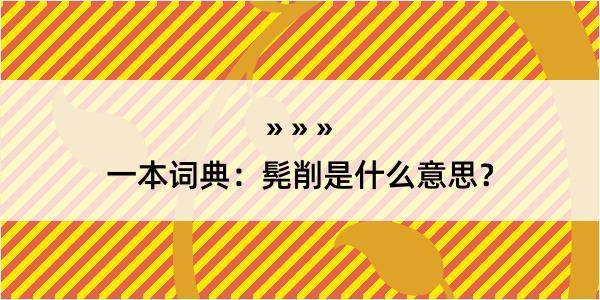 » » »

一本词典：髡削是什么意思？